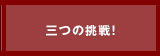 三つの挑戦!